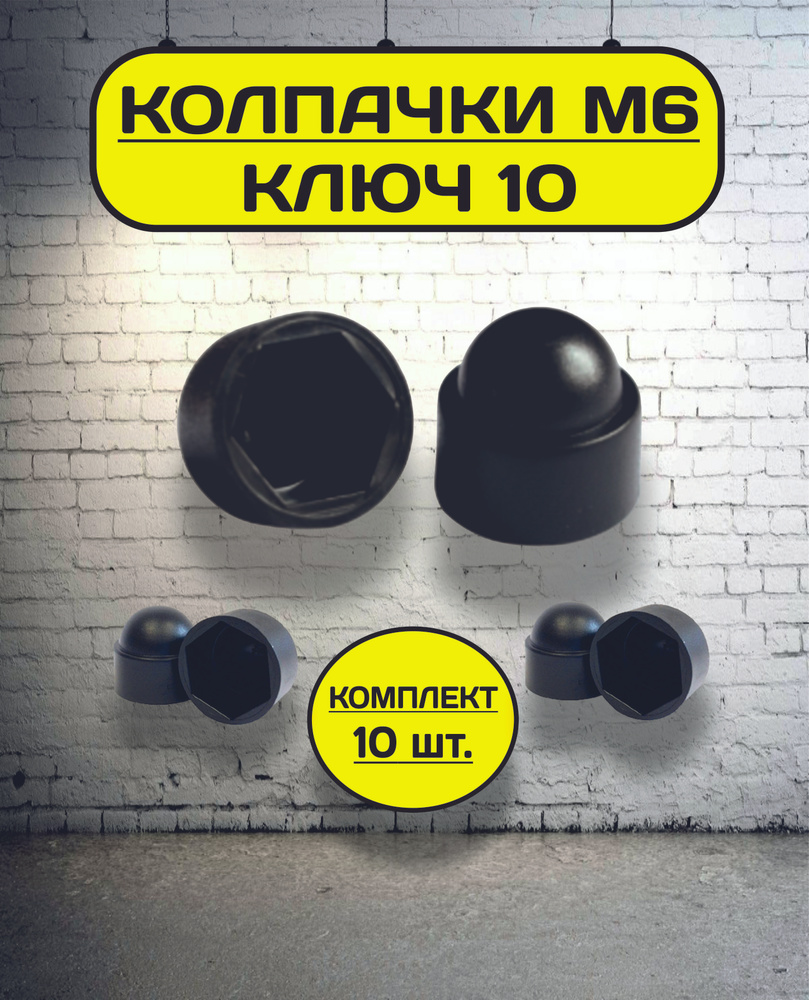 КОЛПАЧКИ М6
КЛЮЧ 10

КОМПЛЕКТ
10 шт.